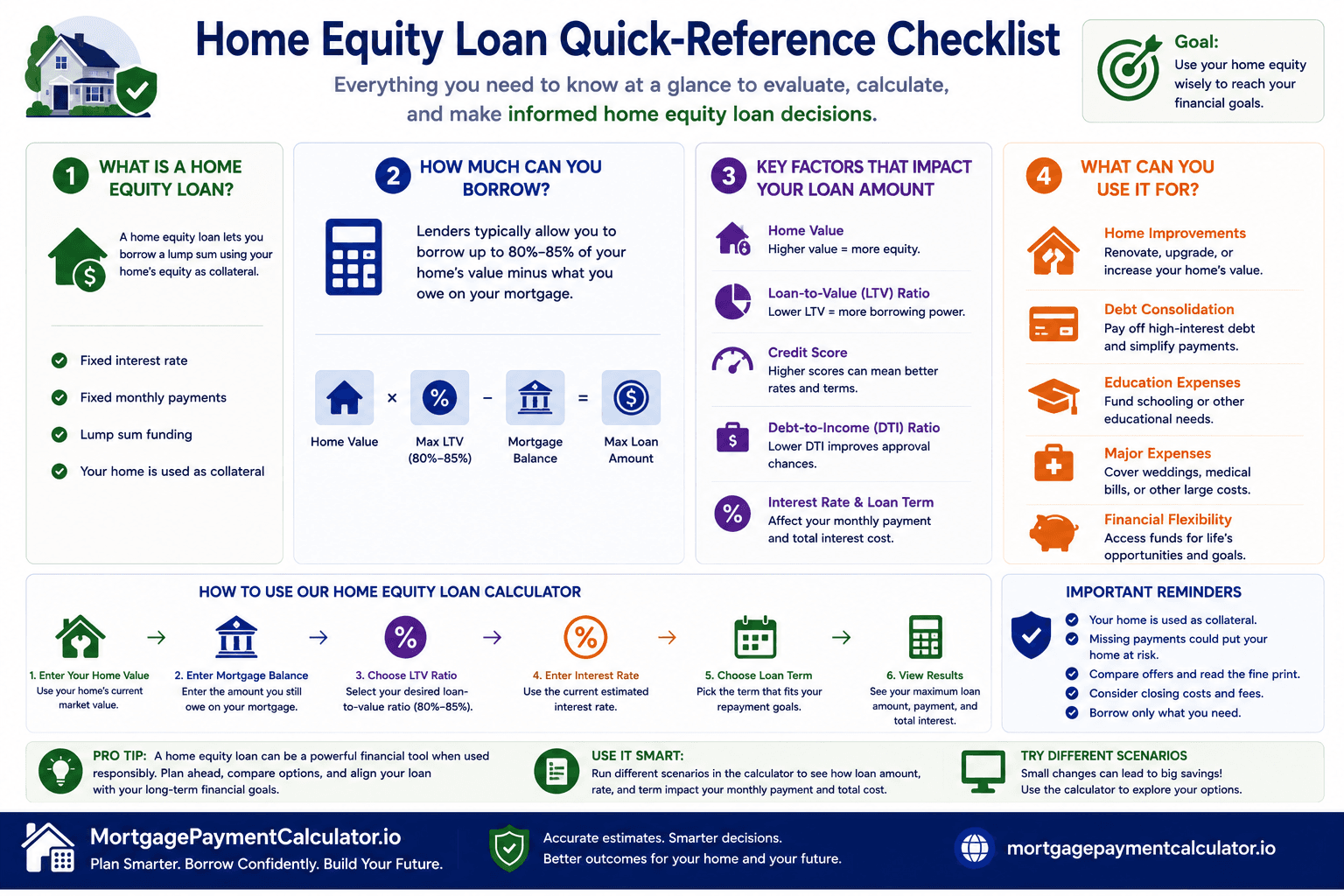 Home Equity Loan Quick-Reference Checklist

Everything you need to know at a glance to evaluate, calculate, and make informed home equity loan decisions.

Goal:
Use your home equity wisely to reach your financial goals.

1 WHAT IS A HOME EQUITY LOAN?

A home equity loan lets you borrow a lump sum using your home's equity as collateral.

Fixed interest rate
Fixed monthly payments
Lump sum funding
Your home is used as collateral

2 HOW MUCH CAN YOU BORROW?

Lenders typically allow you to borrow up to 80%–85% of your home's value minus what you owe on your mortgage.

Home Value × Max LTV (80%–85%) − Mortgage Balance = Max Loan Amount

3 KEY FACTORS THAT IMPACT YOUR LOAN AMOUNT

Home Value
Higher value = more equity.

Loan-to-Value (LTV) Ratio
Lower LTV = more borrowing power.

Credit Score
Higher scores can mean better rates and terms.

Debt-to-Income (DTI) Ratio
Lower DTI improves approval chances.

Interest Rate & Loan Term
Affect your monthly payment and total interest cost.

4 WHAT CAN YOU USE IT FOR?

Home Improvements
Renovate, upgrade, or increase your home's value.

Debt Consolidation
Pay off high-interest debt and simplify payments.

Education Expenses
Fund schooling or other educational needs.

Major Expenses
Cover weddings, medical bills, or other large costs.

Financial Flexibility
Access funds for life's opportunities and goals.

HOW TO USE OUR HOME EQUITY LOAN CALCULATOR

1. Enter Your Home Value
Use your home's current market value.

2. Enter Mortgage Balance
Enter the amount you still owe on your mortgage.

3. Choose LTV Ratio
Select your desired loan-to-value ratio (80%–85%).

4. Enter Interest Rate
Use the current estimated interest rate.

5. Choose Loan Term
Pick the term that fits your repayment goals.

6. View Results
See your maximum loan amount, payment, and total interest.

IMPORTANT REMINDERS

Your home is used as collateral.
Missing payments could put your home at risk.
Compare offers and read the fine print.
Consider closing costs and fees.
Borrow only what you need.

PRO TIP: A home equity loan can be a powerful financial tool when used responsibly. Plan ahead, compare options, and align your loan with your long-term financial goals.

USE IT SMART:
Run different scenarios in the calculator to see how loan amount, rate, and term impact your monthly payment and total cost.

TRY DIFFERENT SCENARIOS
Small changes can lead to big savings!
Use the calculator to explore your options.

MortgagePaymentCalculator.io
Plan Smarter. Borrow Confidently. Build Your Future.

Accurate estimates. Smarter decisions.
Better outcomes for your home and your future.

mortgagepaymentcalculator.io